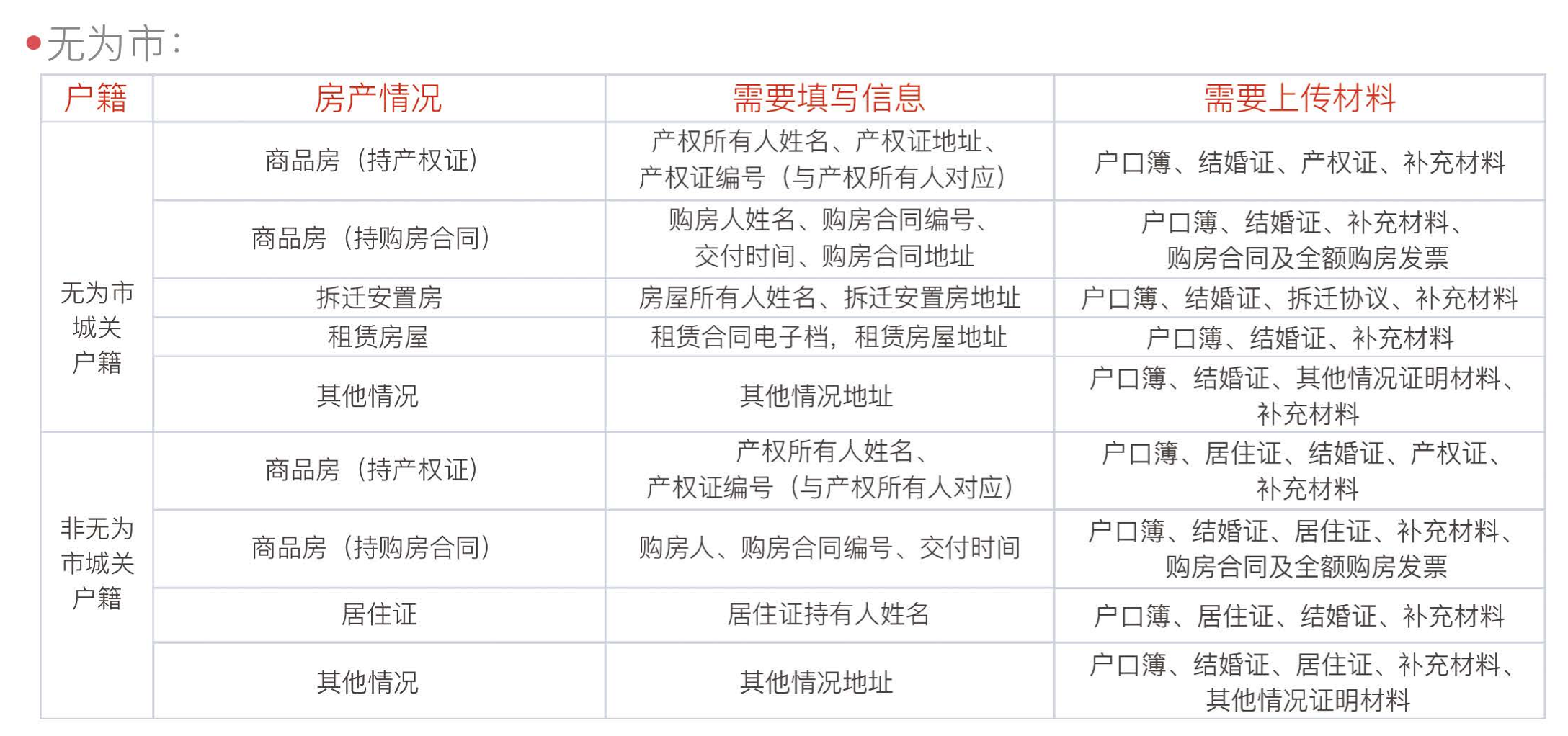 • 无为市:

| 户籍 | 房产情况 | 需要填写信息 | 需要上传材料 |
|---|---|---|---|
| 无为市城关户籍 | 商品房(持产权证) | 产权所有人姓名、产权证地址、产权证编号(与产权所有人对应) | 户口簿、结婚证、产权证、补充材料 |
|  | 商品房(持购房合同) | 购房人姓名、购房合同编号、交付时间、购房合同地址 | 户口簿、结婚证、补充材料、购房合同及全额购房发票 |
|  | 拆迁安置房 | 房屋所有人姓名、拆迁安置房地址 | 户口簿、结婚证、拆迁协议、补充材料 |
|  | 租赁房屋 | 租赁合同电子档,租赁房屋地址 | 户口簿、结婚证、补充材料 |
|  | 其他情况 | 其他情况地址 | 户口簿、结婚证、其他情况证明材料、补充材料 |
| 非无为市城关户籍 | 商品房(持产权证) | 产权所有人姓名、产权证编号(与产权所有人对应) | 户口簿、居住证、结婚证、产权证、补充材料 |
|  | 商品房(持购房合同) | 购房人、购房合同编号、交付时间 | 户口簿、结婚证、居住证、补充材料、购房合同及全额购房发票 |
|  | 居住证 | 居住证持有人姓名 | 户口簿、居住证、结婚证、补充材料 |
|  | 其他情况 | 其他情况地址 | 户口簿、结婚证、居住证、补充材料、其他情况证明材料 |